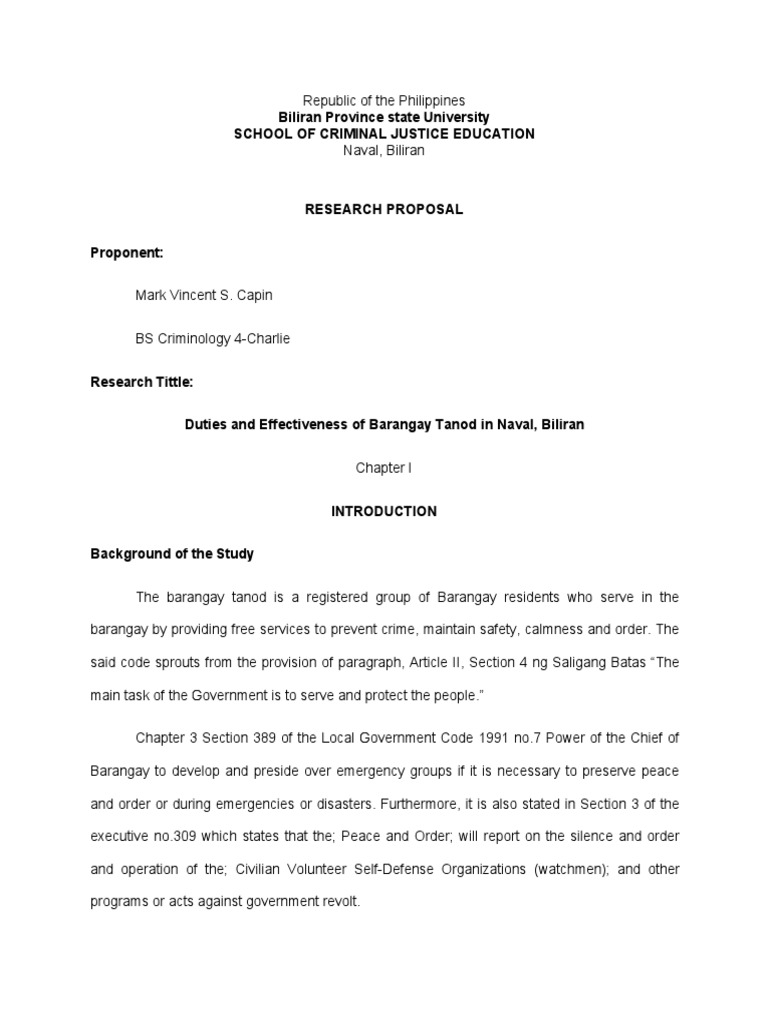 Republic of the Philippines
Biliran Province state University
SCHOOL OF CRIMINAL JUSTICE EDUCATION
Naval, Biliran

RESEARCH PROPOSAL

Proponent:

Mark Vincent S. Capin

BS Criminology 4-Charlie

Research Tittle:

Duties and Effectiveness of Barangay Tanod in Naval, Biliran

Chapter I

INTRODUCTION

Background of the Study

The barangay tanod is a registered group of Barangay residents who serve in the barangay by providing free services to prevent crime, maintain safety, calmness and order. The said code sprouts from the provision of paragraph, Article II, Section 4 ng Saligang Batas “The main task of the Government is to serve and protect the people.”

Chapter 3 Section 389 of the Local Government Code 1991 no.7 Power of the Chief of Barangay to develop and preside over emergency groups if it is necessary to preserve peace and order or during emergencies or disasters. Furthermore, it is also stated in Section 3 of the executive no.309 which states that the; Peace and Order; will report on the silence and order and operation of the; Civilian Volunteer Self-Defense Organizations (watchmen); and other programs or acts against government revolt.